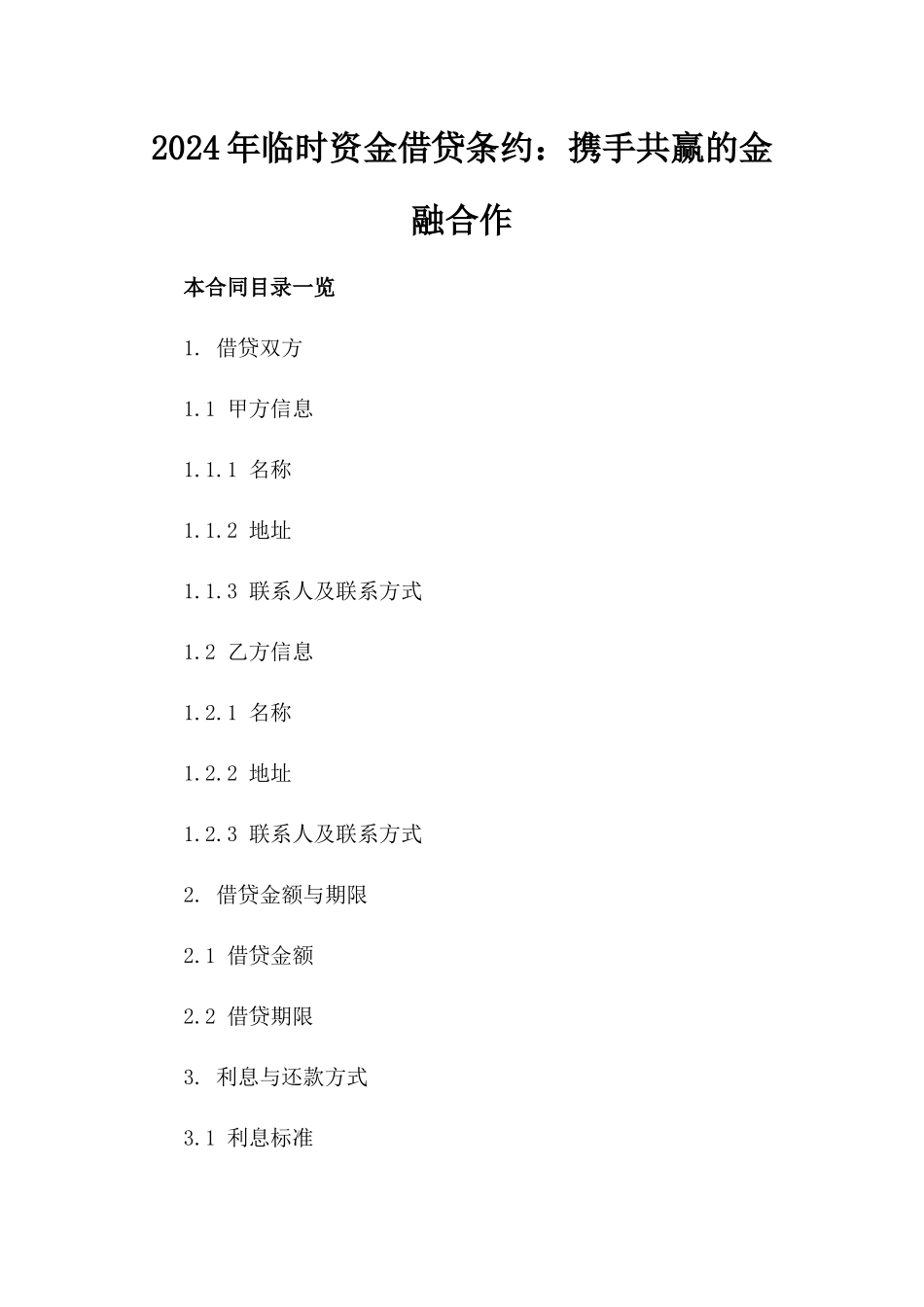 2024年临时资金借贷条约：携手共赢的金融合作

本合同目录一览

1. 借贷双方

1.1 甲方信息

1.1.1 名称

1.1.2 地址

1.1.3 联系人及联系方式

1.2 乙方信息

1.2.1 名称

1.2.2 地址

1.2.3 联系人及联系方式

2. 借贷金额与期限

2.1 借贷金额

2.2 借贷期限

3. 利息与还款方式

3.1 利息标准